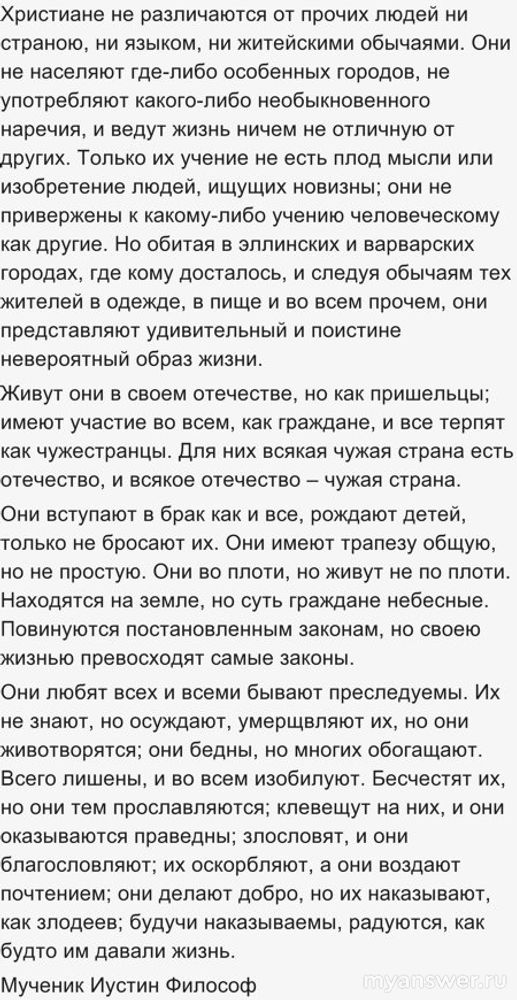 Христиане не различаются от прочих людей ни страною, ни языком, ни житейскими обычаями. Они не населяют где-либо особенных городов, не употребляют какого-либо необыкновенного наречия, и ведут жизнь ничем не отличную от других. Только их учение не есть плод мысли или изобретение людей, ищущих новизны; они не привержены к какому-либо учению человеческому как другие. Но обитая в эллинских и варварских городах, где кому досталось, и следуя обычаям тех жителей в одежде, в пище и во всем прочем, они представляют удивительный и поистине невероятный образ жизни.

Живут они в своем отечестве, но как пришельцы; имеют участие во всем, как граждане, и все терпят как чужестранцы. Для них всякая чужая страна есть отечество, и всякое отечество – чужая страна.

Они вступают в брак как и все, рождают детей, только не бросают их. Они имеют трапезу общую, но не простую. Они во плоти, но живут не по плоти. Находятся на земле, но суть граждане небесные. Повинуются постановленным законам, но своею жизнью превосходят самые законы.

Они любят всех и всеми бывают преследуемы. Их не знают, но осуждают, умерщвляют их, но они животворятся; они бедны, но многих обогащают. Всего лишены, и во всем изобилуют. Бесчестят их, но они тем прославляются; клевещут на них, и они оказываются праведны; злословят, и они благословляют; их оскорбляют, а они воздают почтением; они делают добро, но их наказывают, как злодеев; будучи наказываемы, радуются, как будто им давали жизнь.

Мученик Иустин Философ

myanswer.ru